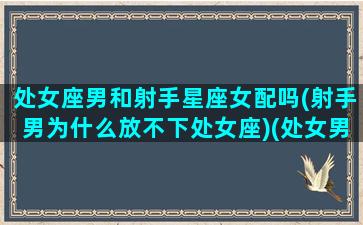 处女座男和射手星座女配吗(射手男为什么放不下处女座)(处女男